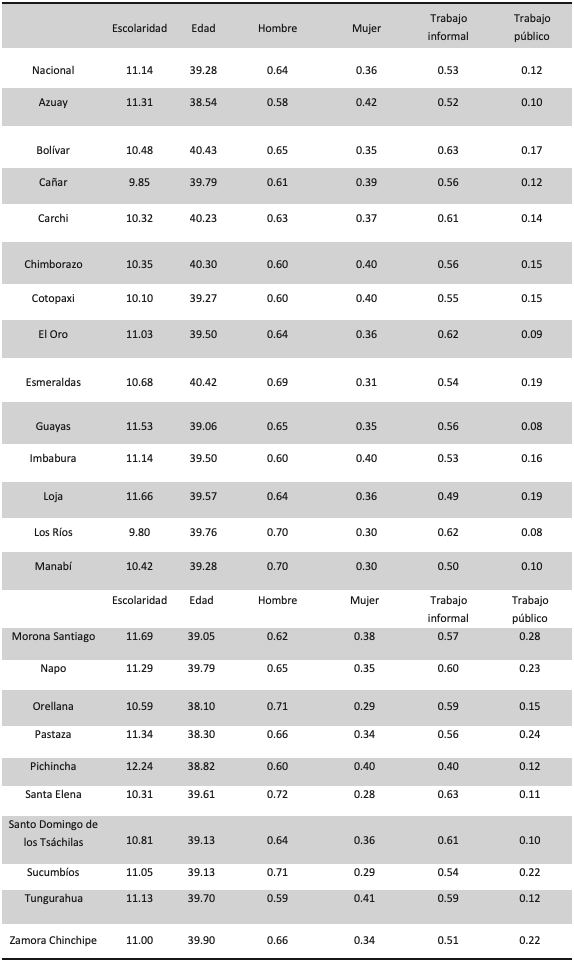 |  | Escolaridad | Edad | Hombre | Mujer | Trabajo informal | Trabajo público |
|---|---|---|---|---|---|---|
| Nacional | 11.14 | 39.28 | 0.64 | 0.36 | 0.53 | 0.12 |
| Azuay | 11.31 | 38.54 | 0.58 | 0.42 | 0.52 | 0.10 |
| Bolívar | 10.48 | 40.43 | 0.65 | 0.35 | 0.63 | 0.17 |
| Cañar | 9.85 | 39.79 | 0.61 | 0.39 | 0.56 | 0.12 |
| Carchi | 10.32 | 40.23 | 0.63 | 0.37 | 0.61 | 0.14 |
| Chimborazo | 10.35 | 40.30 | 0.60 | 0.40 | 0.56 | 0.15 |
| Cotopaxi | 10.10 | 39.27 | 0.60 | 0.40 | 0.55 | 0.15 |
| El Oro | 11.03 | 39.50 | 0.64 | 0.36 | 0.62 | 0.09 |
| Esmeraldas | 10.68 | 40.42 | 0.69 | 0.31 | 0.54 | 0.19 |
| Guayas | 11.53 | 39.06 | 0.65 | 0.35 | 0.56 | 0.08 |
| Imbabura | 11.14 | 39.50 | 0.60 | 0.40 | 0.53 | 0.16 |
| Loja | 11.66 | 39.57 | 0.64 | 0.36 | 0.49 | 0.19 |
| Los Ríos | 9.80 | 39.76 | 0.70 | 0.30 | 0.62 | 0.08 |
| Manabí | 10.42 | 39.28 | 0.70 | 0.30 | 0.50 | 0.10 |
|  | Escolaridad | Edad | Hombre | Mujer | Trabajo informal | Trabajo público |
| Morona Santiago | 11.69 | 39.05 | 0.62 | 0.38 | 0.57 | 0.28 |
| Napo | 11.29 | 39.79 | 0.65 | 0.35 | 0.60 | 0.23 |
| Orellana | 10.59 | 38.10 | 0.71 | 0.29 | 0.59 | 0.15 |
| Pastaza | 11.34 | 38.30 | 0.66 | 0.34 | 0.56 | 0.24 |
| Pichincha | 12.24 | 38.82 | 0.60 | 0.40 | 0.40 | 0.12 |
| Santa Elena | 10.31 | 39.61 | 0.72 | 0.28 | 0.63 | 0.11 |
| Santo Domingo de los Tsáchilas | 10.81 | 39.13 | 0.64 | 0.36 | 0.61 | 0.10 |
| Sucumbíos | 11.05 | 39.13 | 0.71 | 0.29 | 0.54 | 0.22 |
| Tungurahua | 11.13 | 39.70 | 0.59 | 0.41 | 0.59 | 0.12 |
| Zamora Chinchipe | 11.00 | 39.90 | 0.66 | 0.34 | 0.51 | 0.22 |